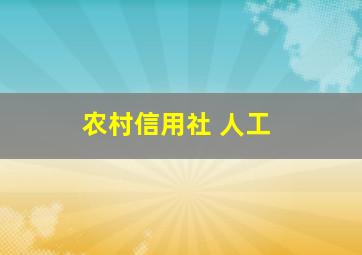 农村信用社 人工